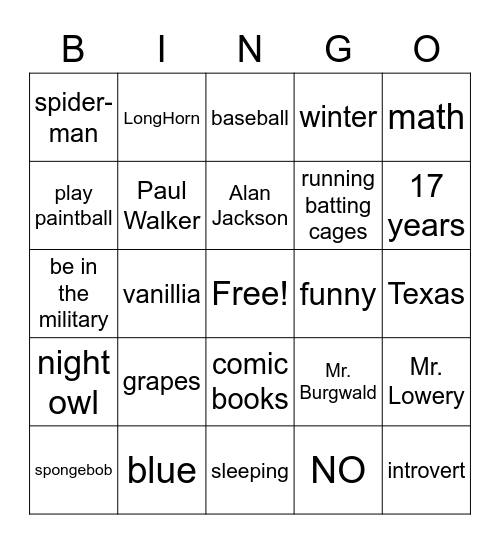 | B | I | N | G | O |
|---|---|---|---|---|
| spider-man | LongHorn | baseball | winter | math |
| play paintball | Paul Walker | Alan Jackson | running batting cages | 17 years |
| be in the military | vanillia | Free! | funny | Texas |
| night owl | grapes | comic books | Mr. Burgwald | Mr. Lowery |
| spongebob | blue | sleeping | NO | introvert |